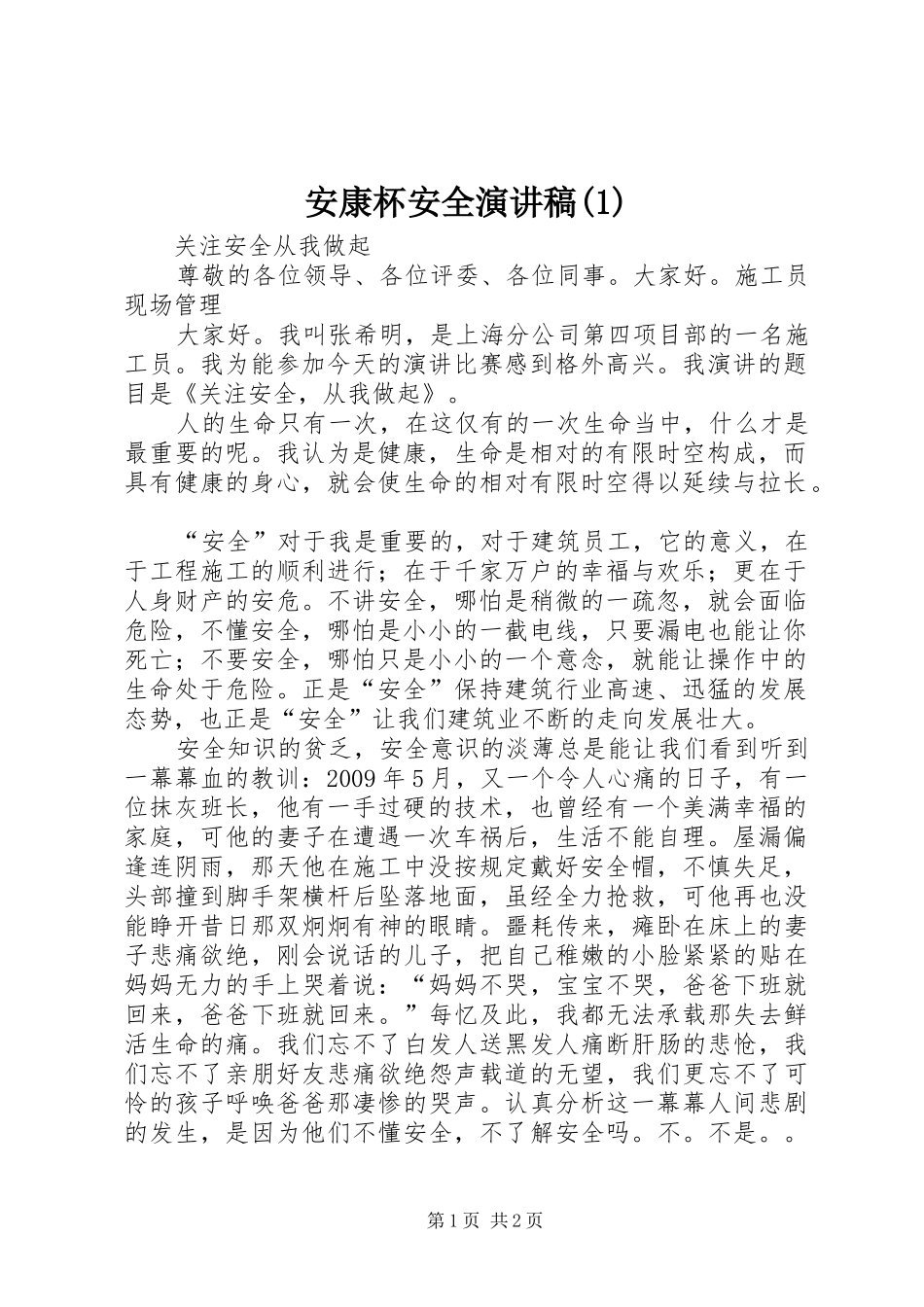 安康杯安全演讲稿(1)

关注安全从我做起

尊敬的各位领导、各位评委、各位同事。大家好。施工员现场管理

大家好。我叫张希明，是上海分公司第四项目部的一名施工员。我为能参加今天的演讲比赛感到格外高兴。我演讲的题目是《关注安全，从我做起》。

人的生命只有一次，在这仅有的一次生命当中，什么才是最重要的呢。我认为是健康，生命是相对的有限时空构成，而具有健康的身心，就会使生命的相对有限时空得以延续与拉长。

“安全”对于我是重要的，对于建筑员工，它的意义，在于工程施工的顺利进行；在于千家万户的幸福与欢乐；更在于人身财产的安危。不讲安全，哪怕是稍微的一疏忽，就会面临危险，不懂安全，哪怕是小小的一截电线，只要漏电也能让你死亡；不要安全，哪怕只是小小的一个意念，就能让操作中的生命处于危险。正是“安全”保持建筑行业高速、迅猛的发展态势，也正是“安全”让我们建筑业不断的走向发展壮大。

安全知识的贫乏，安全意识的淡薄总是能让我们看到听到一幕幕血的教训：2009年5月，又一个令人心痛的日子，有一位抹灰班长，他有一手过硬的技术，也曾经有一个美满幸福的家庭，可他的妻子在遭遇一次车祸后，生活不能自理。屋漏偏逢连阴雨，那天他在施工中没按规定戴好安全帽，不慎失足，头部撞到脚手架横杆后坠落地面，虽经全力抢救，可他再也没能睁开昔日那双炯炯有神的眼睛。噩耗传来，瘫卧在床上的妻子悲痛欲绝，刚会说话的儿子，把自己稚嫩的小脸紧紧的贴在妈妈无力的手上哭着说：“妈妈不哭，宝宝不哭，爸爸下班就回来，爸爸下班就回来。”每忆及此，我都无法承载那失去鲜活生命的痛。我们忘不了白发人送黑发人痛断肝肠的悲怆，我们忘不了亲朋好友悲痛欲绝怨声载道的无望，我们更忘不了可怜的孩子呼唤爸爸那凄惨的哭声。认真分析这一幕幕人间悲剧的发生，是因为他们不懂安全，不了解安全吗。不。不是。。

第1页 共2页